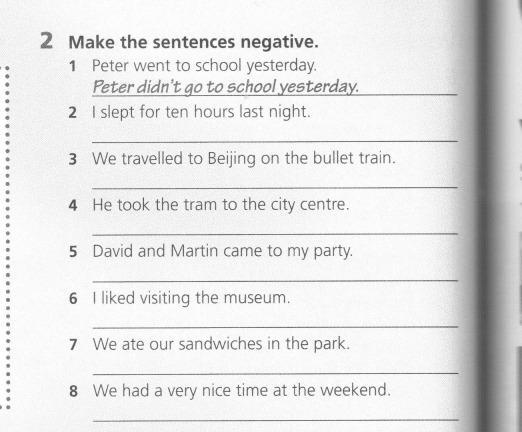 2 Make the sentences negative.

1 Peter went to school yesterday.
Peter didn't go to school yesterday.

2 I slept for ten hours last night.
____

3 We travelled to Beijing on the bullet train.
____

4 He took the tram to the city centre.
____

5 David and Martin came to my party.
____

6 I liked visiting the museum.
____

7 We ate our sandwiches in the park.
____

8 We had a very nice time at the weekend.
____